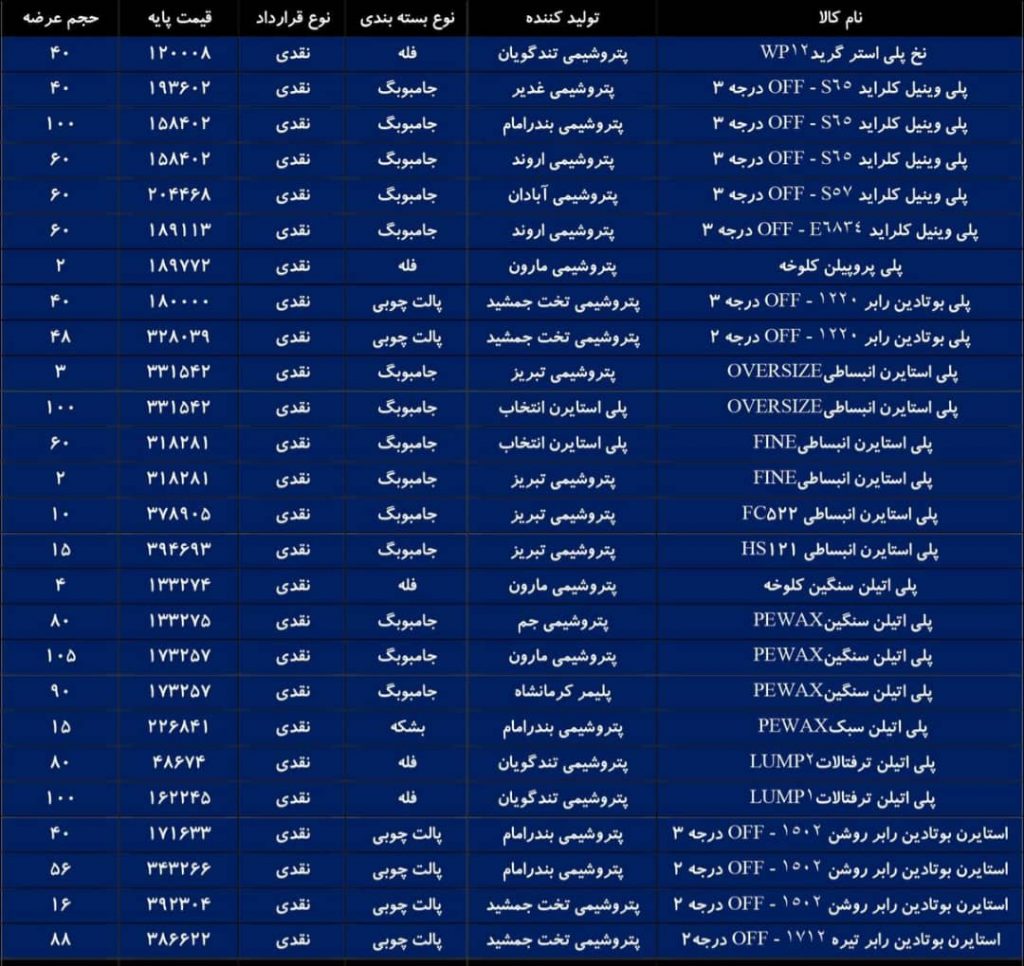 | نام کالا | تولید کننده | نوع بسته بندی | نوع قرارداد | قیمت پایه | حجم عرضه |
|---|---|---|---|---|---|
| نخ پلی استر گرید WP۱۲ | پتروشیمی تندگویان | فله | نقدی | ۱۲۰۰۰۸ | ۴۰ |
| پلی وینیل کلراید S۶۵ - OFF درجه ۳ | پتروشیمی غدیر | جامبوبگ | نقدی | ۱۹۳۶۰۲ | ۴۰ |
| پلی وینیل کلراید S۶۵ - OFF درجه ۳ | پتروشیمی بندرامام | جامبوبگ | نقدی | ۱۵۸۴۰۲ | ۱۰۰ |
| پلی وینیل کلراید S۶۵ - OFF درجه ۳ | پتروشیمی اروند | جامبوبگ | نقدی | ۱۵۸۴۰۲ | ۶۰ |
| پلی وینیل کلراید S۵۷ - OFF درجه ۳ | پتروشیمی آبادان | جامبوبگ | نقدی | ۲۰۴۴۶۸ | ۶۰ |
| پلی وینیل کلراید E۶۸۳۴ - OFF درجه ۳ | پتروشیمی اروند | جامبوبگ | نقدی | ۱۸۹۱۱۳ | ۶۰ |
| پلی پروپیلن کلوخه | پتروشیمی مارون | فله | نقدی | ۱۸۹۷۷۲ | ۲ |
| پلی بوتادین رابر ۱۲۲۰ - OFF درجه ۳ | پتروشیمی تخت جمشید | پالت چوبی | نقدی | ۱۸۰۰۰۰ | ۴۰ |
| پلی بوتادین رابر ۱۲۲۰ - OFF درجه ۲ | پتروشیمی تخت جمشید | پالت چوبی | نقدی | ۳۲۸۰۳۹ | ۴۸ |
| پلی استایرن انبساطیOVERSIZE | پتروشیمی تبریز | جامبوبگ | نقدی | ۳۳۱۵۴۲ | ۳ |
| پلی استایرن انبساطیOVERSIZE | پلی استایرن انتخاب | جامبوبگ | نقدی | ۳۳۱۵۴۲ | ۱۰۰ |
| پلی استایرن انبساطیFINE | پلی استایرن انتخاب | جامبوبگ | نقدی | ۳۱۸۲۸۱ | ۶۰ |
| پلی استایرن انبساطیFINE | پتروشیمی تبریز | جامبوبگ | نقدی | ۳۱۸۲۸۱ | ۲ |
| پلی استایرن انبساطی FC۵۲۲ | پتروشیمی تبریز | جامبوبگ | نقدی | ۳۷۸۹۰۵ | ۱۰ |
| پلی استایرن انبساطی HS۱۲۱ | پتروشیمی تبریز | جامبوبگ | نقدی | ۳۹۴۶۹۳ | ۱۵ |
| پلی اتیلن سنگین کلوخه | پتروشیمی مارون | فله | نقدی | ۱۳۳۲۷۴ | ۴ |
| پلی اتیلن سنگینPEWAX | پتروشیمی جم | جامبوبگ | نقدی | ۱۳۳۲۷۵ | ۸۰ |
| پلی اتیلن سنگینPEWAX | پتروشیمی مارون | جامبوبگ | نقدی | ۱۷۳۲۵۷ | ۱۰۵ |
| پلی اتیلن سنگینPEWAX | پلیمر کرمانشاه | جامبوبگ | نقدی | ۱۷۳۲۵۷ | ۹۰ |
| پلی اتیلن سبکPEWAX | پتروشیمی بندرامام | بشکه | نقدی | ۲۲۶۸۴۱ | ۱۵ |
| پلی اتیلن ترفتالاتLUMP۲ | پتروشیمی تندگویان | فله | نقدی | ۴۸۶۷۴ | ۸۰ |
| پلی اتیلن ترفتالاتLUMP۱ | پتروشیمی تندگویان | فله | نقدی | ۱۶۲۲۴۵ | ۱۰۰ |
| استایرن بوتادین رابر روشن ۱۵۰۲ - OFF درجه ۳ | پتروشیمی بندرامام | پالت چوبی | نقدی | ۱۷۱۶۳۳ | ۴۰ |
| استایرن بوتادین رابر روشن ۱۵۰۲ - OFF درجه ۲ | پتروشیمی بندرامام | پالت چوبی | نقدی | ۳۴۳۲۶۶ | ۵۶ |
| استایرن بوتادین رابر روشن ۱۵۰۲ - OFF درجه ۲ | پتروشیمی تخت جمشید | پالت چوبی | نقدی | ۳۹۲۳۰۴ | ۱۶ |
| استایرن بوتادین رابر تیره ۱۷۱۲ - OFF درجه۲ | پتروشیمی تخت جمشید | پالت چوبی | نقدی | ۳۸۶۶۲۲ | ۸۸ |